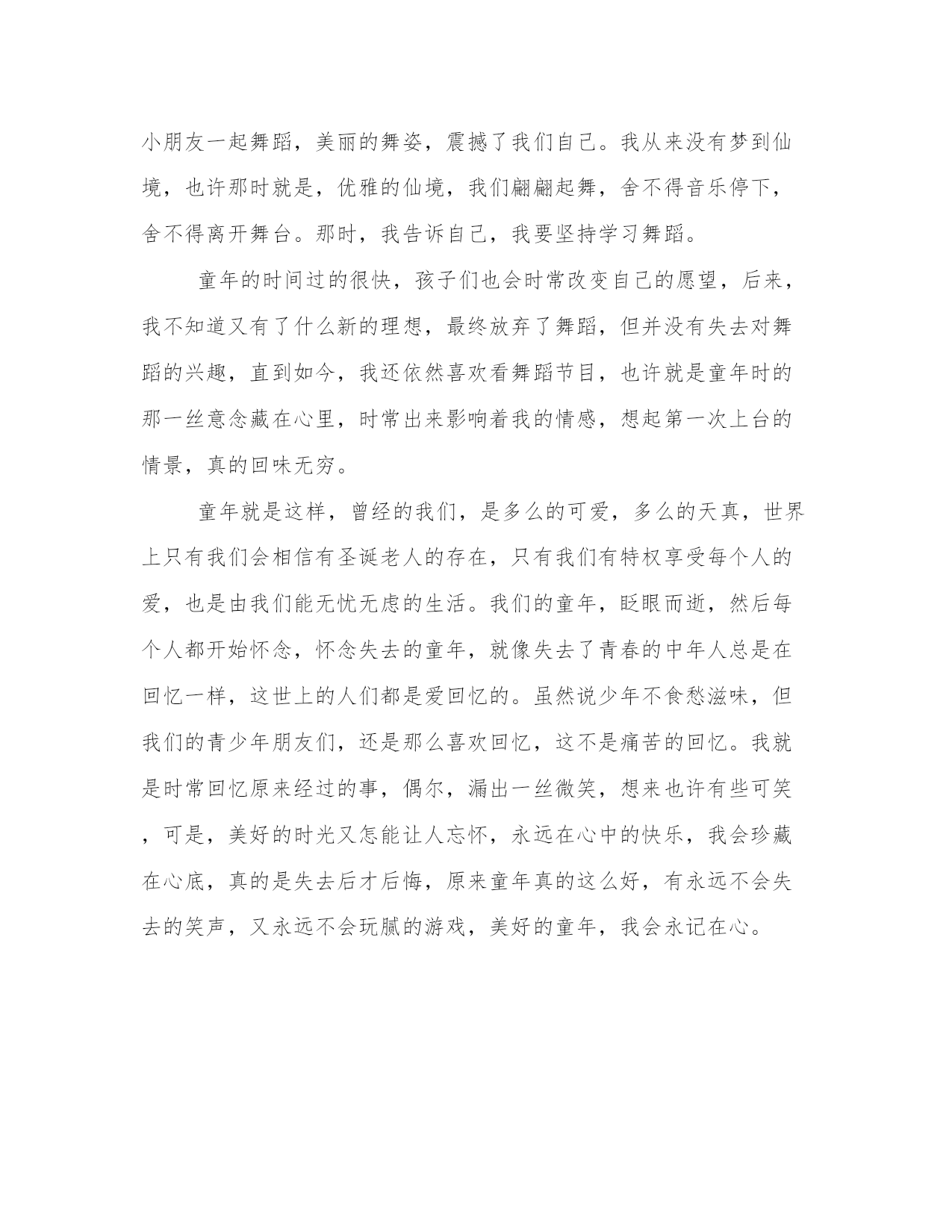 小朋友一起舞蹈，美丽的舞姿，震撼了我们自己。我从来没有梦到仙境，也许那时就是，优雅的仙境，我们翩翩起舞，舍不得音乐停下，舍不得离开舞台。那时，我告诉自己，我要坚持学习舞蹈。

童年的时间过的很快，孩子们也会时常改变自己的愿望，后来，我不知道又有了什么新的理想，最终放弃了舞蹈，但并没有失去对舞蹈的兴趣，直到如今，我还依然喜欢看舞蹈节目，也许就是童年时的那一丝意念藏在心里，时常出来影响着我的情感，想起第一次上台的情景，真的回味无穷。

童年就是这样，曾经的我们，是多么的可爱，多么的天真，世界上只有我们会相信有圣诞老人的存在，只有我们有特权享受每个人的爱，也是由我们能无忧无虑的生活。我们的童年，眨眼而逝，然后每个人都开始怀念，怀念失去的童年，就像失去了青春的中年人总是在回忆一样，这世上的人们都是爱回忆的。虽然说少年不食愁滋味，但我们的青少年朋友们，还是那么喜欢回忆，这不是痛苦的回忆。我就是时常回忆原来经过的事，偶尔，漏出一丝微笑，想来也许有些可笑，可是，美好的时光又怎能让人忘怀，永远在心中的快乐，我会珍藏在心底，真的是失去后才后悔，原来童年真的这么好，有永远不会失去的笑声，又永远不会玩腻的游戏，美好的童年，我会永记在心。